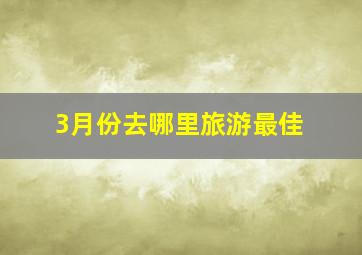 3月份去哪里旅游最佳